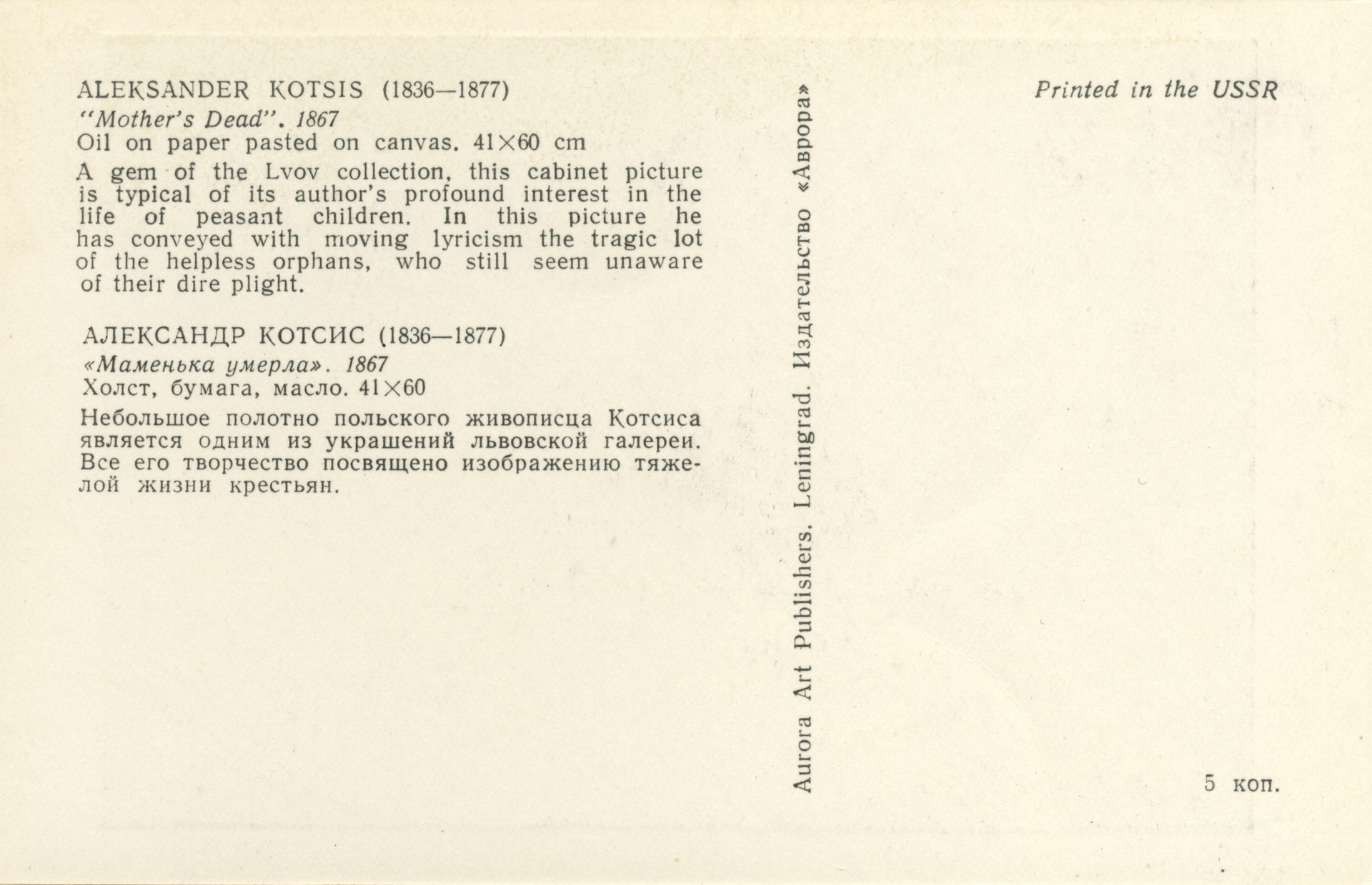 ALEKSANDER KOTSIS (1836—1877)
"Mother's Dead". 1867
Oil on paper pasted on canvas. 41×60 cm

A gem of the Lvov collection, this cabinet picture is typical of its author's profound interest in the life of peasant children. In this picture he has conveyed with moving lyricism the tragic lot of the helpless orphans, who still seem unaware of their dire plight.

АЛЕКСАНДР КОТСИС (1836—1877)
«Маменька умерла». 1867
Холст, бумага, масло. 41×60

Небольшое полотно польского живописца Котсиса является одним из украшений львовской галереи. Все его творчество посвящено изображению тяжелой жизни крестьян.

Aurora Art Publishers. Leningrad. Издательство «Аврора»

Printed in the USSR

5 коп.